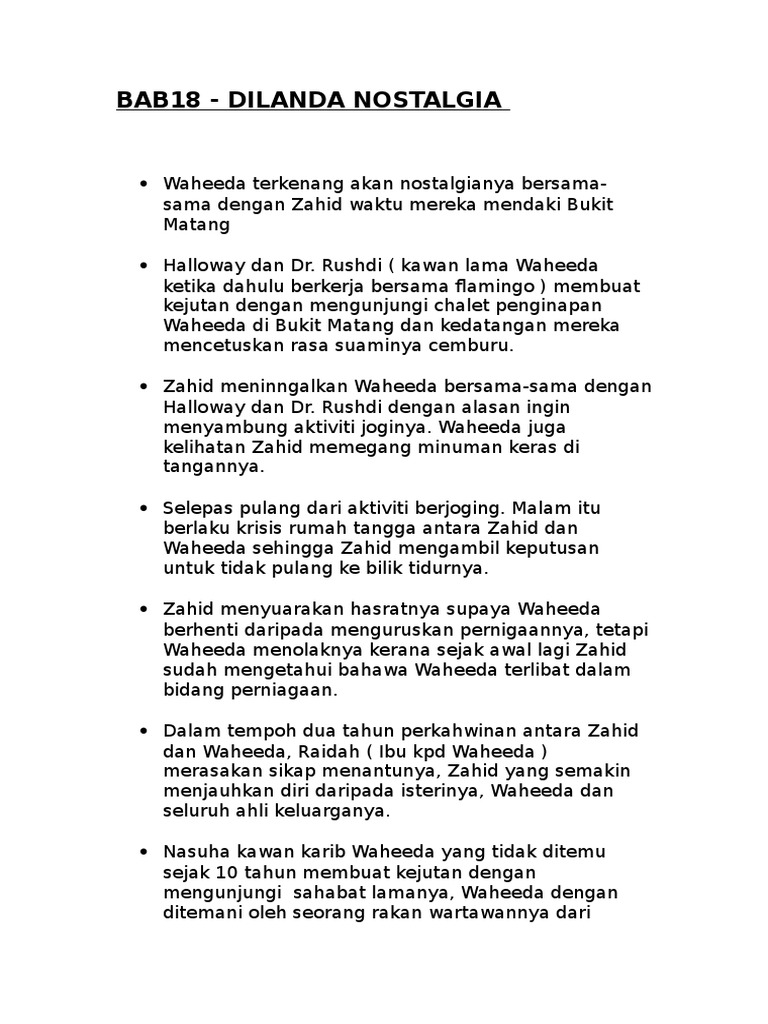 BAB18 - DILANDA NOSTALGIA

• Waheeda terkenang akan nostalgianya bersama-sama dengan Zahid waktu mereka mendaki Bukit Matang

• Halloway dan Dr. Rushdi ( kawan lama Waheeda ketika dahulu berkerja bersama flamingo ) membuat kejutan dengan mengunjungi chalet penginapan Waheeda di Bukit Matang dan kedatangan mereka mencetuskan rasa suaminya cemburu.

• Zahid meninngalkan Waheeda bersama-sama dengan Halloway dan Dr. Rushdi dengan alasan ingin menyambung aktiviti joginya. Waheeda juga kelihatan Zahid memegang minuman keras di tangannya.

• Selepas pulang dari aktiviti berjoging. Malam itu berlaku krisis rumah tangga antara Zahid dan Waheeda sehingga Zahid mengambil keputusan untuk tidak pulang ke bilik tidurnya.

• Zahid menyuarakan hasratnya supaya Waheeda berhenti daripada menguruskan pernigaannya, tetapi Waheeda menolaknya kerana sejak awal lagi Zahid sudah mengetahui bahawa Waheeda terlibat dalam bidang perniagaan.

• Dalam tempoh dua tahun perkahwinan antara Zahid dan Waheeda, Raidah ( Ibu kpd Waheeda ) merasakan sikap menantunya, Zahid yang semakin menjauhkan diri daripada isterinya, Waheeda dan seluruh ahli keluarganya.

• Nasuha kawan karib Waheeda yang tidak ditemu sejak 10 tahun membuat kejutan dengan mengunjungi sahabat lamanya, Waheeda dengan ditemani oleh seorang rakan wartawannya dari